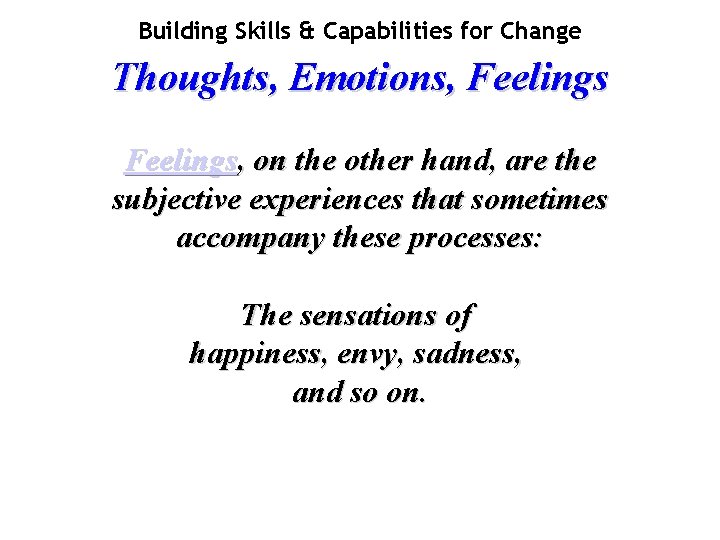 Building Skills & Capabilities for Change

Thoughts, Emotions, Feelings

Feelings, on the other hand, are the subjective experiences that sometimes accompany these processes:

The sensations of happiness, envy, sadness, and so on.